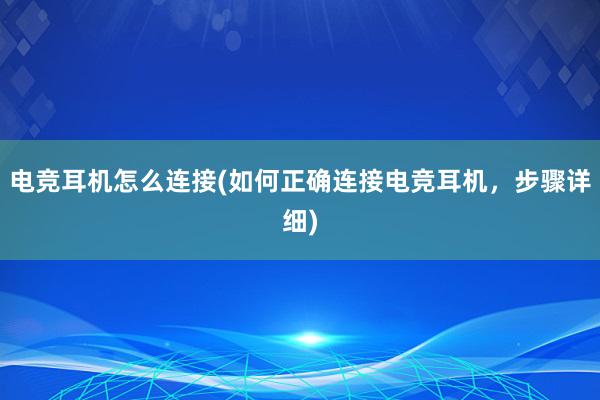 电竞耳机怎么连接(如何正确连接电竞耳机，步骤详细)